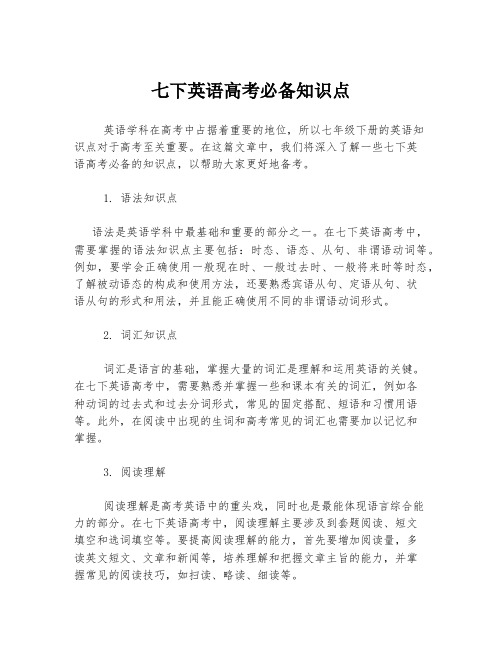 七下英语高考必备知识点

英语学科在高考中占据着重要的地位，所以七年级下册的英语知识点对于高考至关重要。在这篇文章中，我们将深入了解一些七下英语高考必备的知识点，以帮助大家更好地备考。

1. 语法知识点

语法是英语学科中最基础和重要的部分之一。在七下英语高考中，需要掌握的语法知识点主要包括：时态、语态、从句、非谓语动词等。例如，要学会正确使用一般现在时、一般过去时、一般将来时等时态，了解被动语态的构成和使用方法，还要熟悉宾语从句、定语从句、状语从句的形式和用法，并且能正确使用不同的非谓语动词形式。

2. 词汇知识点

词汇是语言的基础，掌握大量的词汇是理解和运用英语的关键。在七下英语高考中，需要熟悉并掌握一些和课本有关的词汇，例如各种动词的过去式和过去分词形式，常见的固定搭配、短语和习惯用语等。此外，在阅读中出现的生词和高考常见的词汇也需要加以记忆和掌握。

3. 阅读理解

阅读理解是高考英语中的重头戏，同时也是最能体现语言综合能力的部分。在七下英语高考中，阅读理解主要涉及到套题阅读、短文填空和选词填空等。要提高阅读理解的能力，首先要增加阅读量，多读英文短文、文章和新闻等，培养理解和把握文章主旨的能力，并掌握常见的阅读技巧，如扫读、略读、细读等。